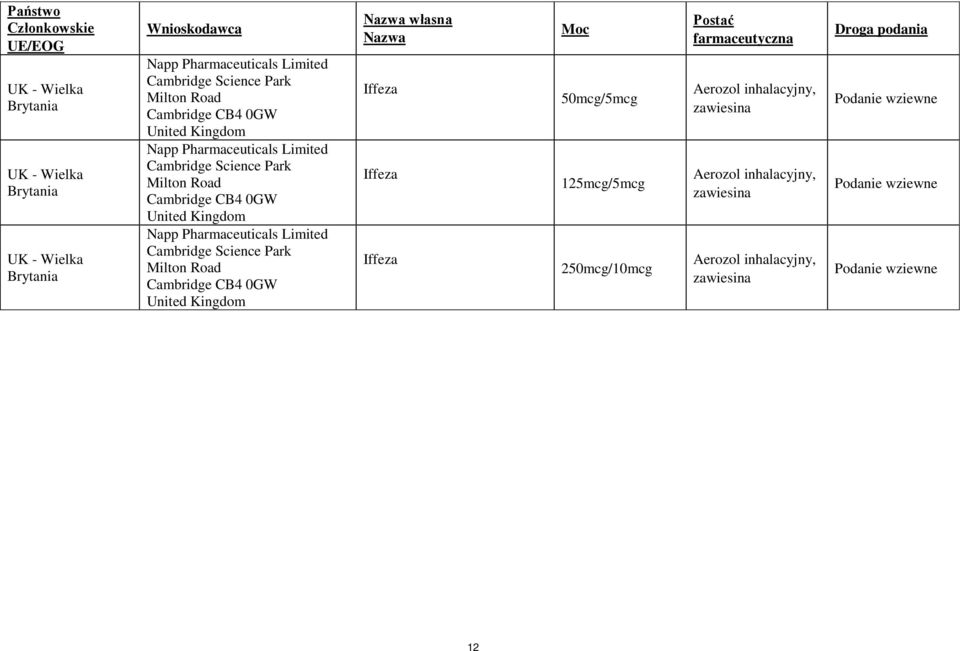 | Państwo Członkowskie UE/EOG | Wnioskodawca | Nazwa własna Nazwa | Moc | Postać farmaceutyczna | Droga podania |
|---|---|---|---|---|---|
| UK - Wielka Brytania | Napp Pharmaceuticals Limited Cambridge Science Park Milton Road Cambridge CB4 0GW United Kingdom | Iffeza | 50mcg/5mcg | Aerozol inhalacyjny, zawiesina | Podanie wziewne |
| UK - Wielka Brytania | Napp Pharmaceuticals Limited Cambridge Science Park Milton Road Cambridge CB4 0GW United Kingdom | Iffeza | 125mcg/5mcg | Aerozol inhalacyjny, zawiesina | Podanie wziewne |
| UK - Wielka Brytania | Napp Pharmaceuticals Limited Cambridge Science Park Milton Road Cambridge CB4 0GW United Kingdom | Iffeza | 250mcg/10mcg | Aerozol inhalacyjny, zawiesina | Podanie wziewne |

12